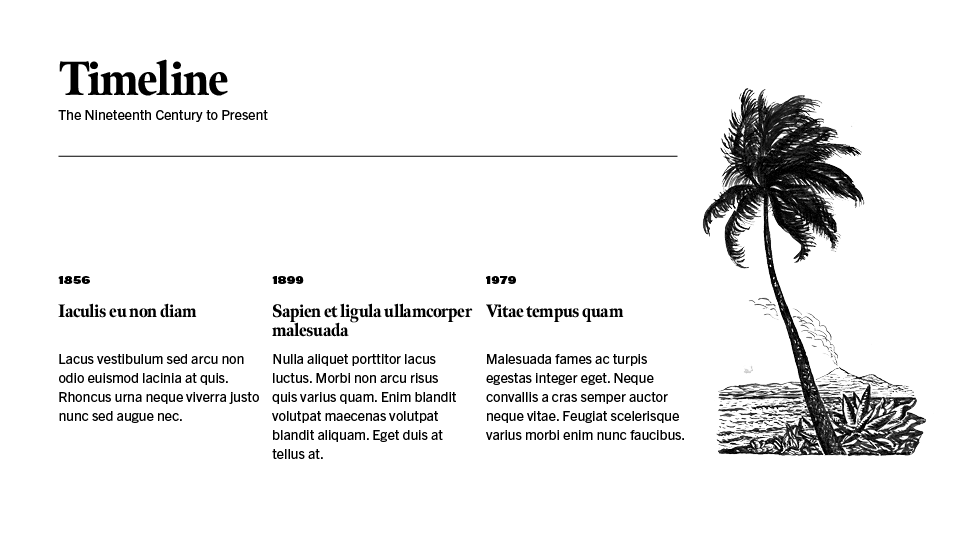 Timeline
The Nineteenth Century to Present

1856
Iaculis eu non diam
Lacus vestibulum sed arcu non odio euismod lacinia at quis. Rhoncus urna neque viverra justo nunc sed augue nec.

1899
Sapien et ligula ullamcorper malesuada
Nulla aliquet porttitor lacus luctus. Morbi non arcu risus quis varius quam. Enim blandit volutpat maecenas volutpat blandit aliquam. Eget duis at tellus at.

1979
Vitae tempus quam
Malesuada fames ac turpis egestas integer eget. Neque convallis a cras semper auctor neque vitae. Feugiat scelerisque varius morbi enim nunc faucibus.